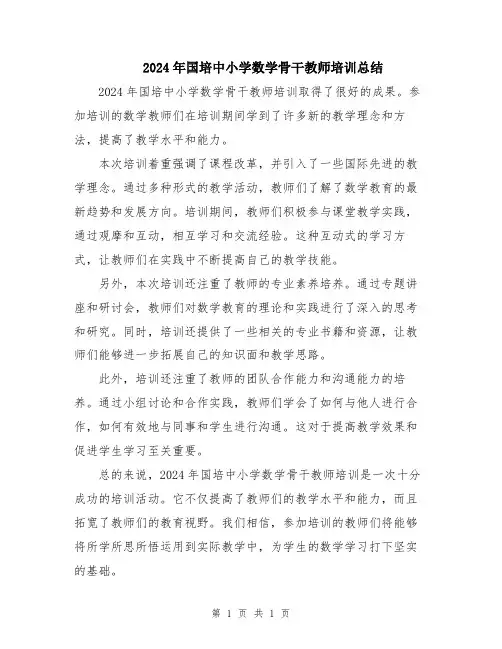 2024年国培中小学数学骨干教师培训总结

2024年国培中小学数学骨干教师培训取得了很好的成果。参加培训的数学教师们在培训期间学到了许多新的教学理念和方法，提高了教学水平和能力。

本次培训着重强调了课程改革，并引入了一些国际先进的教学理念。通过多种形式的教学活动，教师们了解了数学教育的最新趋势和发展方向。培训期间，教师们积极参与课堂教学实践，通过观摩和互动，相互学习和交流经验。这种互动式的学习方式，让教师们在实践中不断提高自己的教学技能。

另外，本次培训还注重了教师的专业素养培养。通过专题讲座和研讨会，教师们对数学教育的理论和实践进行了深入的思考和研究。同时，培训还提供了一些相关的专业书籍和资源，让教师们能够进一步拓展自己的知识面和教学思路。

此外，培训还注重了教师的团队合作能力和沟通能力的培养。通过小组讨论和合作实践，教师们学会了如何与他人进行合作，如何有效地与同事和学生进行沟通。这对于提高教学效果和促进学生学习至关重要。

总的来说，2024年国培中小学数学骨干教师培训是一次十分成功的培训活动。它不仅提高了教师们的教学水平和能力，而且拓宽了教师们的教育视野。我们相信，参加培训的教师们将能够将所学所思所悟运用到实际教学中，为学生的数学学习打下坚实的基础。

第 1 页 共 1 页